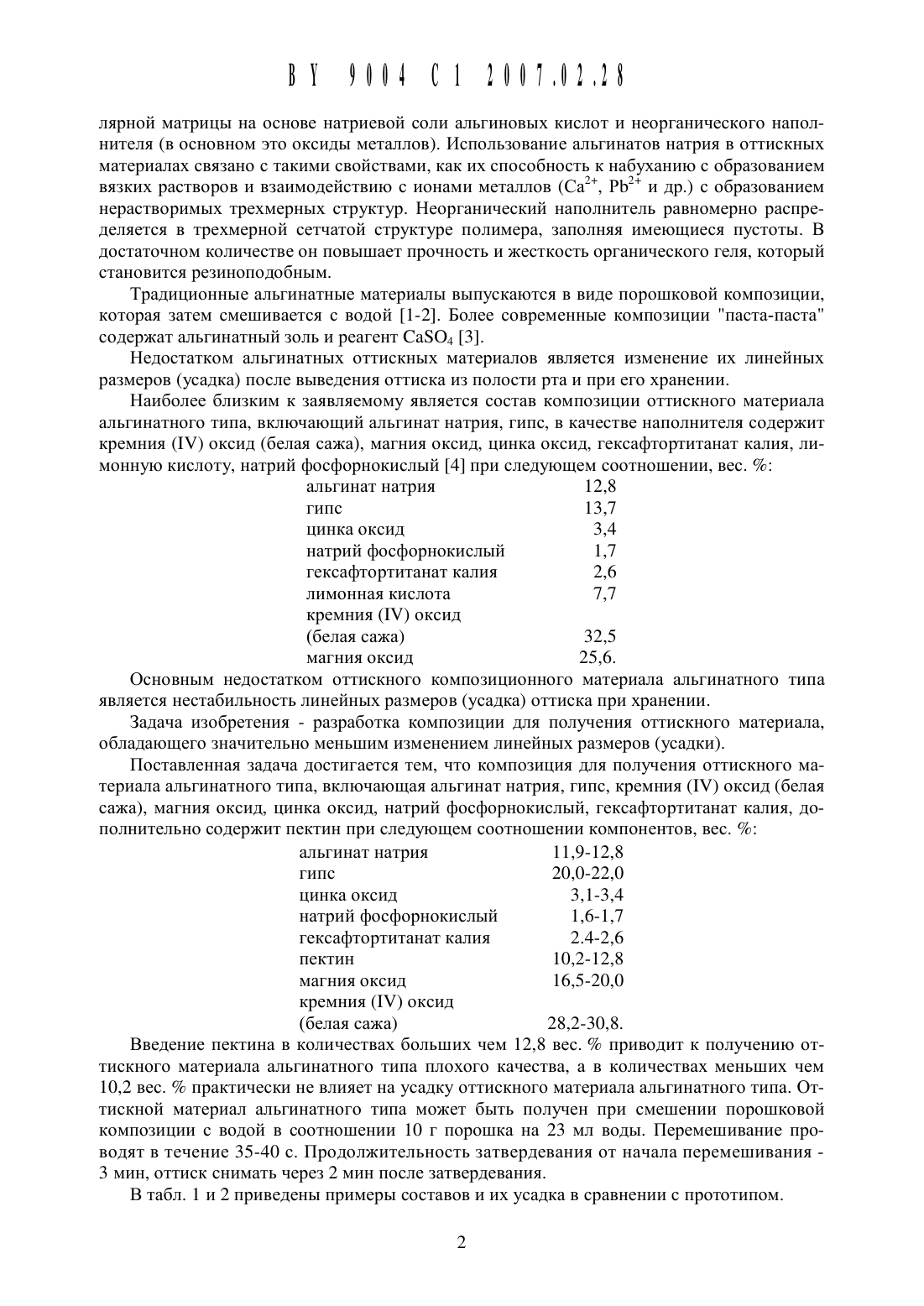 BY 9004 C1 2007.02.28

лярной матрицы на основе натриевой соли альгиновых кислот и неорганического наполнителя (в основном это оксиды металлов). Использование альгинатов натрия в оттискных материалах связано с такими свойствами, как их способность к набуханию с образованием вязких растворов и взаимодействию с ионами металлов ($Ca^{2+}$, $Pb^{2+}$ и др.) с образованием нерастворимых трехмерных структур. Неорганический наполнитель равномерно распределяется в трехмерной сетчатой структуре полимера, заполняя имеющиеся пустоты. В достаточном количестве он повышает прочность и жесткость органического геля, который становится резиноподобным.

Традиционные альгинатные материалы выпускаются в виде порошковой композиции, которая затем смешивается с водой [1-2]. Более современные композиции "паста-паста" содержат альгинатный золь и реагент $CaSO_4$ [3].

Недостатком альгинатных оттискных материалов является изменение их линейных размеров (усадка) после выведения оттиска из полости рта и при его хранении.

Наиболее близким к заявляемому является состав композиции оттискного материала альгинатного типа, включающий альгинат натрия, гипс, в качестве наполнителя содержит кремния (IV) оксид (белая сажа), магния оксид, цинка оксид, гексафтортитанат калия, лимонную кислоту, натрий фосфорнокислый [4] при следующем соотношении, вес. %:

| | |
|---|---|
| альгинат натрия | 12,8 |
| гипс | 13,7 |
| цинка оксид | 3,4 |
| натрий фосфорнокислый | 1,7 |
| гексафтортитанат калия | 2,6 |
| лимонная кислота | 7,7 |
| кремния (IV) оксид (белая сажа) | 32,5 |
| магния оксид | 25,6. |

Основным недостатком оттискного композиционного материала альгинатного типа является нестабильность линейных размеров (усадка) оттиска при хранении.

Задача изобретения - разработка композиции для получения оттискного материала, обладающего значительно меньшим изменением линейных размеров (усадки).

Поставленная задача достигается тем, что композиция для получения оттискного материала альгинатного типа, включающая альгинат натрия, гипс, кремния (IV) оксид (белая сажа), магния оксид, цинка оксид, натрий фосфорнокислый, гексафтортитанат калия, дополнительно содержит пектин при следующем соотношении компонентов, вес. %:

| | |
|---|---|
| альгинат натрия | 11,9-12,8 |
| гипс | 20,0-22,0 |
| цинка оксид | 3,1-3,4 |
| натрий фосфорнокислый | 1,6-1,7 |
| гексафтортитанат калия | 2.4-2,6 |
| пектин | 10,2-12,8 |
| магния оксид | 16,5-20,0 |
| кремния (IV) оксид (белая сажа) | 28,2-30,8. |

Введение пектина в количествах больших чем 12,8 вес. % приводит к получению оттискного материала альгинатного типа плохого качества, а в количествах меньших чем 10,2 вес. % практически не влияет на усадку оттискного материала альгинатного типа. Оттискной материал альгинатного типа может быть получен при смешении порошковой композиции с водой в соотношении 10 г порошка на 23 мл воды. Перемешивание проводят в течение 35-40 с. Продолжительность затвердевания от начала перемешивания - 3 мин, оттиск снимать через 2 мин после затвердевания.

В табл. 1 и 2 приведены примеры составов и их усадка в сравнении с прототипом.

2